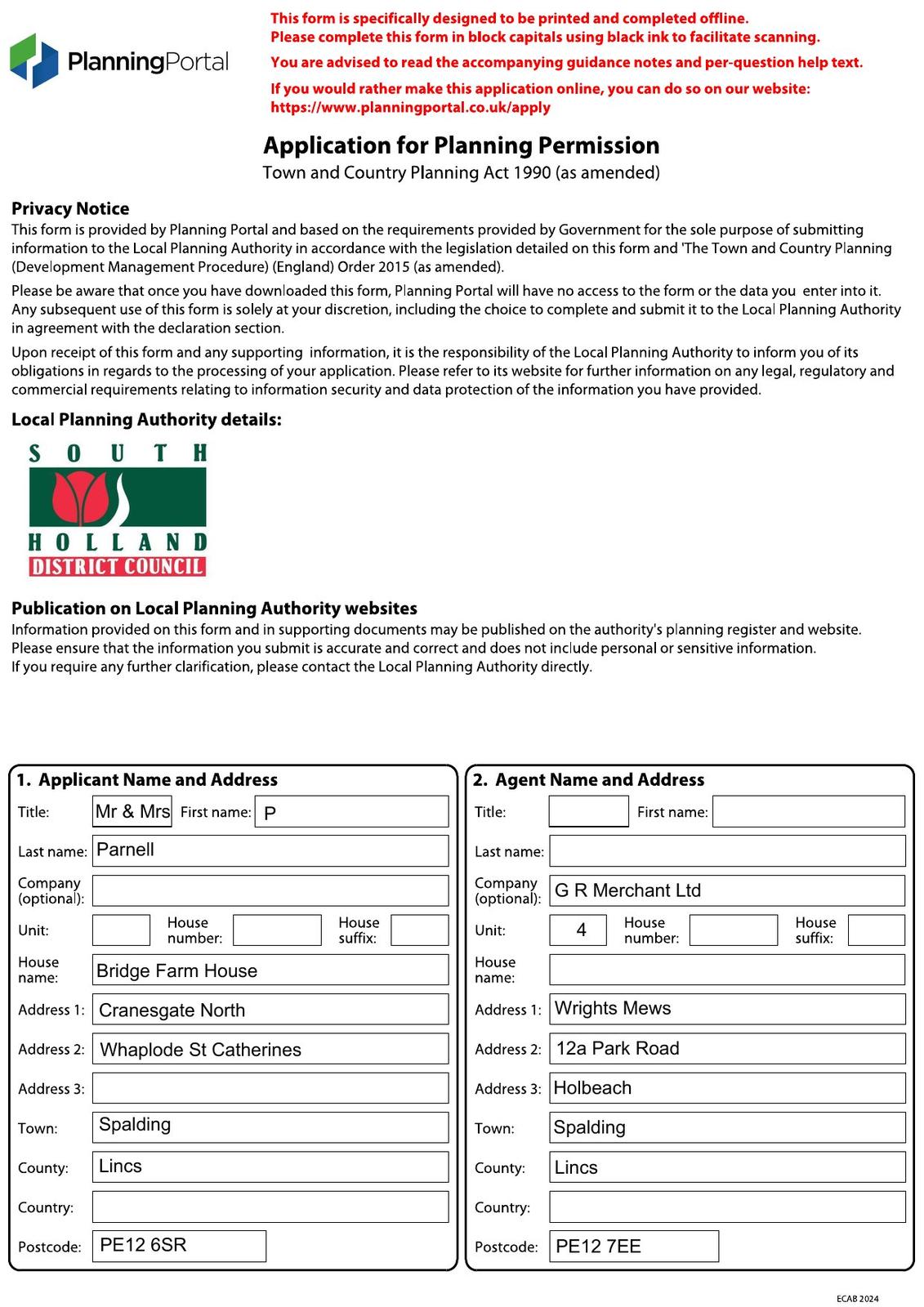 PlanningPortal

This form is specifically designed to be printed and completed offline.
Please complete this form in block capitals using black ink to facilitate scanning.

You are advised to read the accompanying guidance notes and per-question help text.

If you would rather make this application online, you can do so on our website: https://www.planningportal.co.uk/apply

Application for Planning Permission
Town and Country Planning Act 1990 (as amended)

Privacy Notice
This form is provided by Planning Portal and based on the requirements provided by Government for the sole purpose of submitting information to the Local Planning Authority in accordance with the legislation detailed on this form and 'The Town and Country Planning (Development Management Procedure) (England) Order 2015 (as amended).

Please be aware that once you have downloaded this form, Planning Portal will have no access to the form or the data you enter into it. Any subsequent use of this form is solely at your discretion, including the choice to complete and submit it to the Local Planning Authority in agreement with the declaration section.

Upon receipt of this form and any supporting information, it is the responsibility of the Local Planning Authority to inform you of its obligations in regards to the processing of your application. Please refer to its website for further information on any legal, regulatory and commercial requirements relating to information security and data protection of the information you have provided.

Local Planning Authority details:

SOUTH
HOLLAND
DISTRICT COUNCIL

Publication on Local Planning Authority websites
Information provided on this form and in supporting documents may be published on the authority's planning register and website.
Please ensure that the information you submit is accurate and correct and does not include personal or sensitive information.
If you require any further clarification, please contact the Local Planning Authority directly.

1. Applicant Name and Address
Title: Mr & Mrs First name: P
Last name: Parnell
Company (optional):
Unit: House number: House suffix:
House name: Bridge Farm House
Address 1: Cranesgate North
Address 2: Whaplode St Catherines
Address 3:
Town: Spalding
County: Lincs
Country:
Postcode: PE12 6SR

2. Agent Name and Address
Title: First name:
Last name:
Company (optional): G R Merchant Ltd
Unit: 4 House number: House suffix:
House name:
Address 1: Wrights Mews
Address 2: 12a Park Road
Address 3: Holbeach
Town: Spalding
County: Lincs
Country:
Postcode: PE12 7EE

ECAB 2024